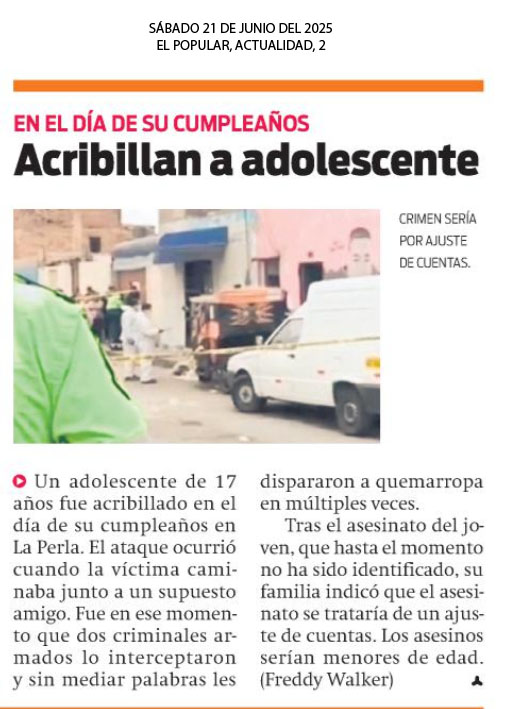 SÁBADO 21 DE JUNIO DEL 2025
EL POPULAR, ACTUALIDAD, 2

EN EL DÍA DE SU CUMPLEAÑOS
Acribillan a adolescente

CRIMEN SERÍA POR AJUSTE DE CUENTAS.

Un adolescente de 17 años fue acribillado en el día de su cumpleaños en La Perla. El ataque ocurrió cuando la víctima caminaba junto a un supuesto amigo. Fue en ese momento que dos criminales armados lo interceptaron y sin mediar palabras les dispararon a quemarropa en múltiples veces.

Tras el asesinato del joven, que hasta el momento no ha sido identificado, su familia indicó que el asesinato se trataría de un ajuste de cuentas. Los asesinos serían menores de edad. (Freddy Walker)